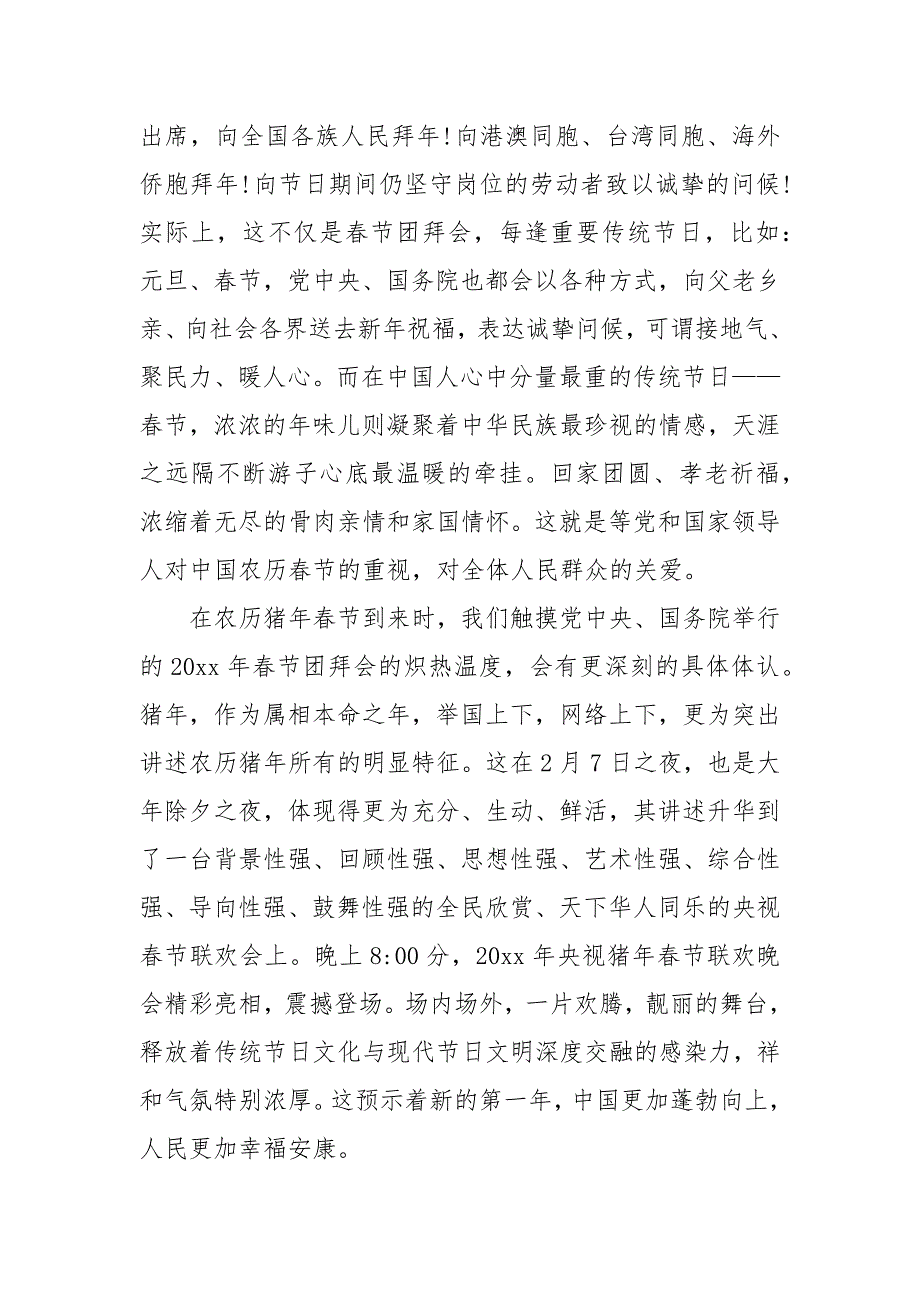 出席，向全国各族人民拜年!向港澳同胞、台湾同胞、海外侨胞拜年!向节日期间仍坚守岗位的劳动者致以诚挚的问候!实际上，这不仅是春节团拜会，每逢重要传统节日，比如：元旦、春节，党中央、国务院也都会以各种方式，向父老乡亲、向社会各界送去新年祝福，表达诚挚问候，可谓接地气、聚民力、暖人心。而在中国人心中分量最重的传统节日——春节，浓浓的年味儿则凝聚着中华民族最珍视的情感，天涯之远隔不断游子心底最温暖的牵挂。回家团圆、孝老祈福，浓缩着无尽的骨肉亲情和家国情怀。这就是等党和国家领导人对中国农历春节的重视，对全体人民群众的关爱。

在农历猪年春节到来时，我们触摸党中央、国务院举行的 20xx 年春节团拜会的炽热温度，会有更深刻的具体体认。猪年，作为属相本命之年，举国上下，网络上下，更为突出讲述农历猪年所有的明显特征。这在 2 月 7 日之夜，也是大年除夕之夜，体现得更为充分、生动、鲜活，其讲述升华到了一台背景性强、回顾性强、思想性强、艺术性强、综合性强、导向性强、鼓舞性强的全民欣赏、天下华人同乐的央视春节联欢会上。晚上 8:00 分，20xx 年央视猪年春节联欢晚会精彩亮相，震撼登场。场内场外，一片欢腾，靓丽的舞台，释放着传统节日文化与现代节日文明深度交融的感染力，祥和气氛特别浓厚。这预示着新的第一年，中国更加蓬勃向上，人民更加幸福安康。